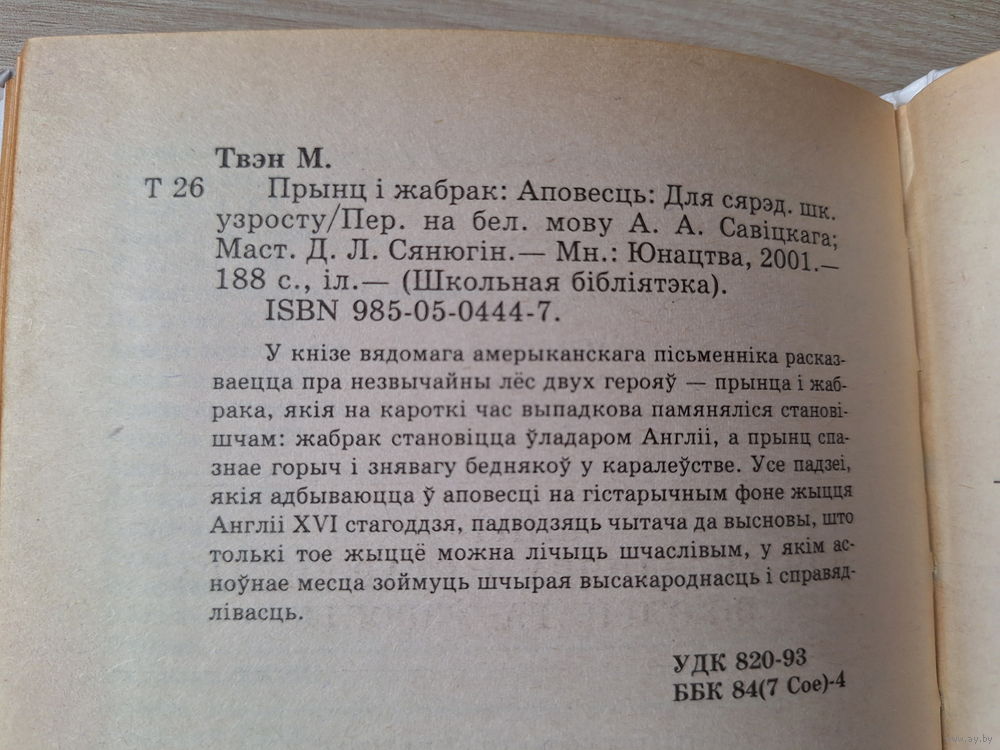 Твэн М.

Т 26 Прынц і жабрак: Аповесць: Для сярэд. шк. узросту/Пер. на бел. мову А. А. Савіцкага; Маст. Д. Л. Сянюгін.— Мн.: Юнацтва, 2001.— 188 с., іл.— (Школьная бібліятэка).
ISBN 985-05-0444-7.

У кнізе вядомага амерыканскага пісьменніка расказваецца пра незвычайны лёс двух герояў — прынца і жабрака, якія на кароткі час выпадкова памяняліся становішчам: жабрак становіцца ўладаром Англіі, а прынц спазнае горыч і знявагу беднякоў у каралеўстве. Усе падзеі, якія адбываюцца ў аповесці на гістарычным фоне жыцця Англіі XVI стагоддзя, падводзяць чытача да высновы, што толькі тое жыццё можна лічыць шчаслівым, у якім асноўнае месца зоймуць шчырая высакароднасць і справядлівасць.

УДК 820-93
ББК 84(7 Сое)-4